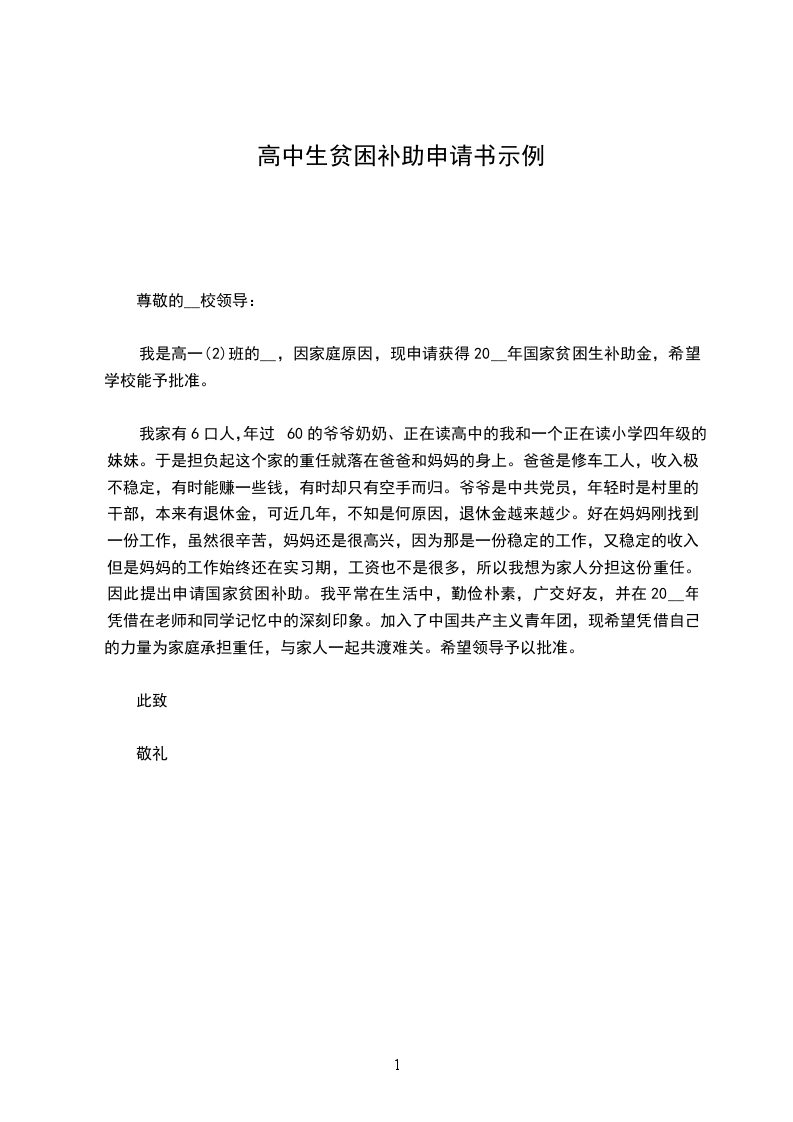 高中生贫困补助申请书示例

尊敬的__校领导：

我是高一(2)班的__，因家庭原因，现申请获得20__年国家贫困生补助金，希望学校能予批准。

我家有6口人,年过 60的爷爷奶奶、正在读高中的我和一个正在读小学四年级的妹妹。于是担负起这个家的重任就落在爸爸和妈妈的身上。爸爸是修车工人，收入极不稳定，有时能赚一些钱，有时却只有空手而归。爷爷是中共党员，年轻时是村里的干部，本来有退休金，可近几年，不知是何原因，退休金越来越少。好在妈妈刚找到一份工作，虽然很辛苦，妈妈还是很高兴，因为那是一份稳定的工作，又稳定的收入但是妈妈的工作始终还在实习期，工资也不是很多，所以我想为家人分担这份重任。因此提出申请国家贫困补助。我平常在生活中，勤俭朴素，广交好友，并在20__年凭借在老师和同学记忆中的深刻印象。加入了中国共产主义青年团，现希望凭借自己的力量为家庭承担重任，与家人一起共渡难关。希望领导予以批准。

此致

敬礼

1